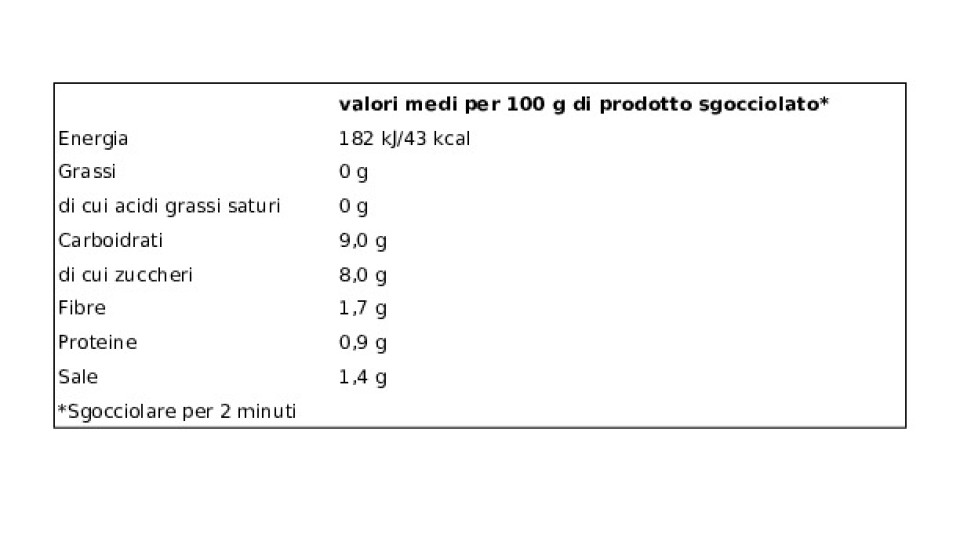 |  | valori medi per 100 g di prodotto sgocciolato* |
|---|---|
| Energia | 182 kJ/43 kcal |
| Grassi | 0 g |
| di cui acidi grassi saturi | 0 g |
| Carboidrati | 9,0 g |
| di cui zuccheri | 8,0 g |
| Fibre | 1,7 g |
| Proteine | 0,9 g |
| Sale | 1,4 g |
| *Sgocciolare per 2 minuti |  |